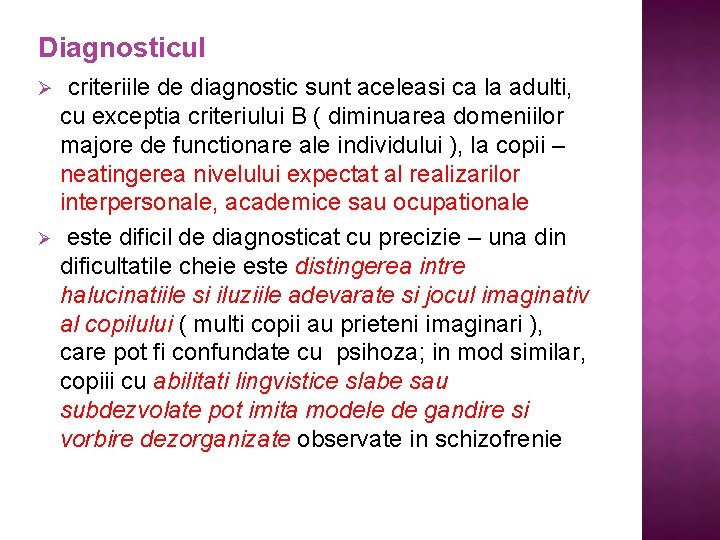 Diagnosticul

➢ criteriile de diagnostic sunt aceleasi ca la adulti, cu exceptia criteriului B ( diminuarea domeniilor majore de functionare ale individului ), la copii – neatingerea nivelului expectat al realizarilor interpersonale, academice sau ocupationale

➢ este dificil de diagnosticat cu precizie – una din dificultatile cheie este distingerea intre halucinatiile si iluziile adevarate si jocul imaginativ al copilului ( multi copii au prieteni imaginari ), care pot fi confundate cu psihoza; in mod similar, copiii cu abilitati lingvistice slabe sau subdezvolate pot imita modele de gandire si vorbire dezorganizate observate in schizofrenie